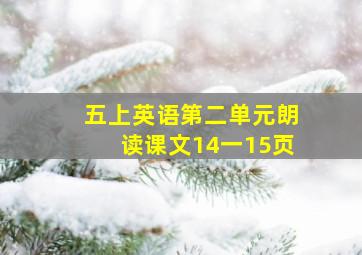 五上英语第二单元朗读课文14一15页